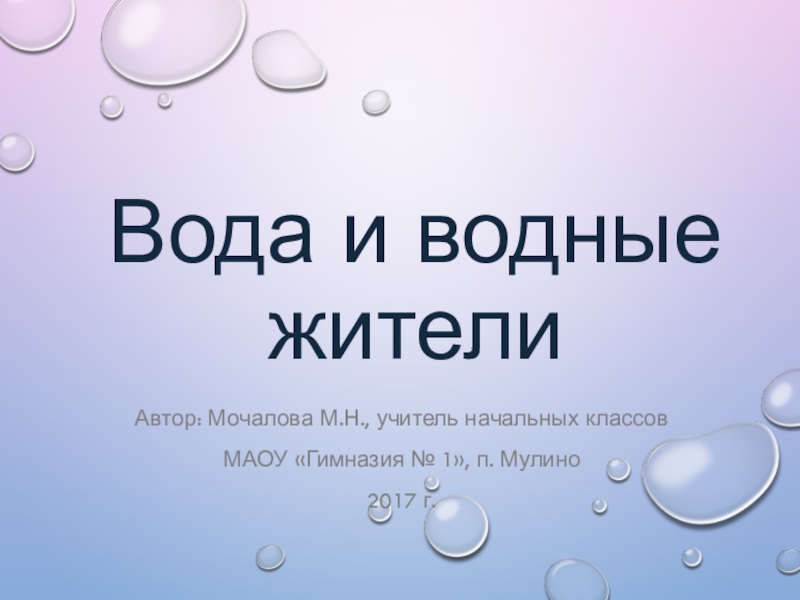 Вода и водные жители

Автор: Мочалова М.Н., учитель начальных классов

МАОУ «Гимназия № 1», п. Мулино

2017 г.